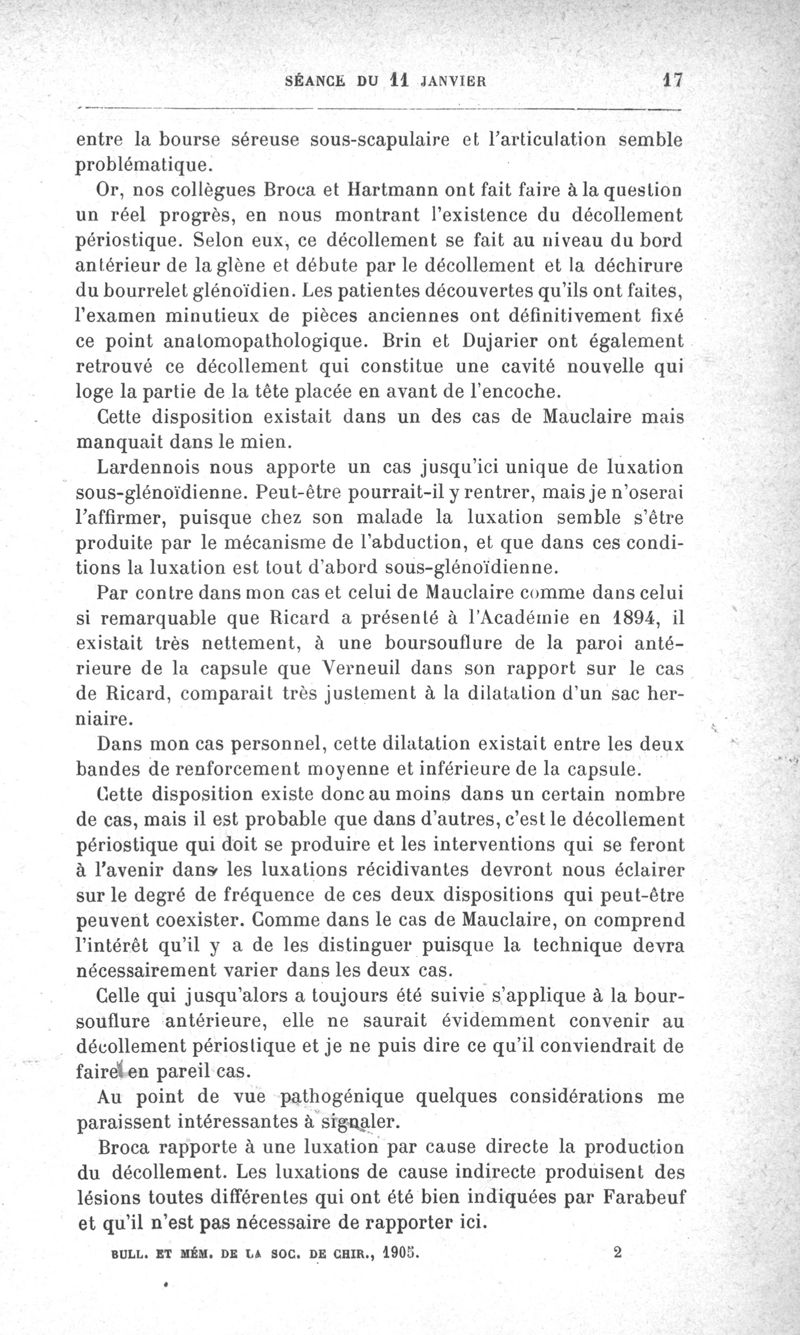 SÉANCE DU 11 JANVIER 17

entre la bourse séreuse sous-scapulaire et l'articulation semble problématique.

Or, nos collègues Broca et Hartmann ont fait faire à la question un réel progrès, en nous montrant l'existence du décollement périostique. Selon eux, ce décollement se fait au niveau du bord antérieur de la glène et débute par le décollement et la déchirure du bourrelet glénoïdien. Les patientes découvertes qu'ils ont faites, l'examen minutieux de pièces anciennes ont définitivement fixé ce point anatomopathologique. Brin et Dujarier ont également retrouvé ce décollement qui constitue une cavité nouvelle qui loge la partie de la tête placée en avant de l'encoche.

Cette disposition existait dans un des cas de Mauclaire mais manquait dans le mien.

Lardennois nous apporte un cas jusqu'ici unique de luxation sous-glénoïdienne. Peut-être pourrait-il y rentrer, mais je n'oserai l'affirmer, puisque chez son malade la luxation semble s'être produite par le mécanisme de l'abduction, et que dans ces conditions la luxation est tout d'abord sous-glénoïdienne.

Par contre dans mon cas et celui de Mauclaire comme dans celui si remarquable que Ricard a présenté à l'Académie en 1894, il existait très nettement, à une boursouflure de la paroi antérieure de la capsule que Verneuil dans son rapport sur le cas de Ricard, comparait très justement à la dilatation d'un sac herniaire.

Dans mon cas personnel, cette dilatation existait entre les deux bandes de renforcement moyenne et inférieure de la capsule.

Cette disposition existe donc au moins dans un certain nombre de cas, mais il est probable que dans d'autres, c'est le décollement périostique qui doit se produire et les interventions qui se feront à l'avenir dans les luxations récidivantes devront nous éclairer sur le degré de fréquence de ces deux dispositions qui peut-être peuvent coexister. Comme dans le cas de Mauclaire, on comprend l'intérêt qu'il y a de les distinguer puisque la technique devra nécessairement varier dans les deux cas.

Celle qui jusqu'alors a toujours été suivie s'applique à la boursouflure antérieure, elle ne saurait évidemment convenir au décollement périostique et je ne puis dire ce qu'il conviendrait de faire en pareil cas.

Au point de vue pathogénique quelques considérations me paraissent intéressantes à signaler.

Broca rapporte à une luxation par cause directe la production du décollement. Les luxations de cause indirecte produisent des lésions toutes différentes qui ont été bien indiquées par Farabeuf et qu'il n'est pas nécessaire de rapporter ici.

BULL. ET MÉM. DE LA SOC. DE CHIR., 1905. 2